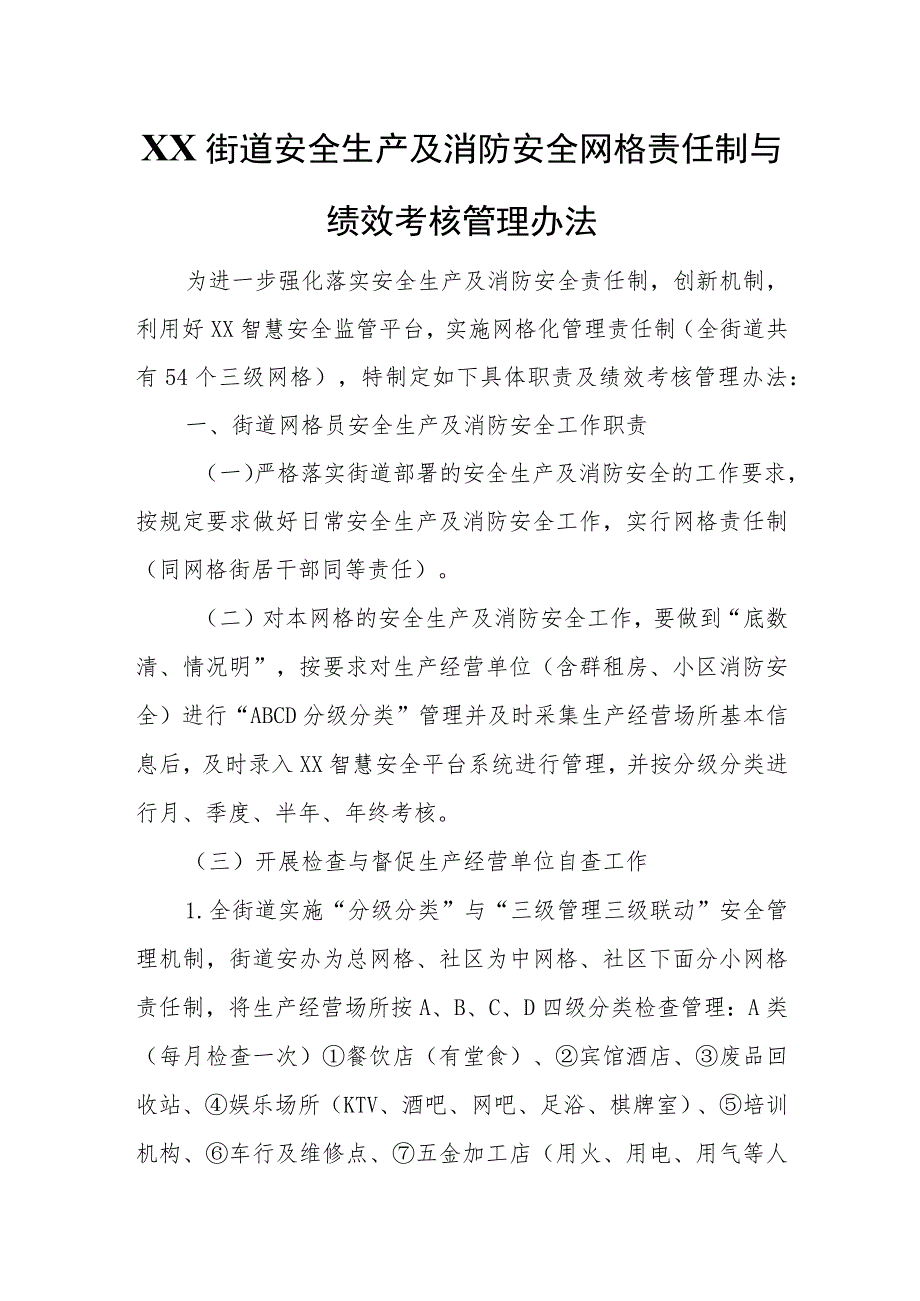 XX街道安全生产及消防安全网格责任制与绩效考核管理办法

为进一步强化落实安全生产及消防安全责任制，创新机制，利用好XX智慧安全监管平台，实施网格化管理责任制（全街道共有54个三级网格），特制定如下具体职责及绩效考核管理办法：

一、街道网格员安全生产及消防安全工作职责

（一）严格落实街道部署的安全生产及消防安全的工作要求，按规定要求做好日常安全生产及消防安全工作，实行网格责任制（同网格街居干部同等责任）。

（二）对本网格的安全生产及消防安全工作，要做到“底数清、情况明”，按要求对生产经营单位（含群租房、小区消防安全）进行“ABCD分级分类”管理并及时采集生产经营场所基本信息后，及时录入XX智慧安全平台系统进行管理，并按分级分类进行月、季度、半年、年终考核。

（三）开展检查与督促生产经营单位自查工作

1.全街道实施“分级分类”与“三级管理三级联动”安全管理机制，街道安办为总网格、社区为中网格、社区下面分小网格责任制，将生产经营场所按A、B、C、D四级分类检查管理：A类（每月检查一次）①餐饮店（有堂食）、②宾馆酒店、③废品回收站、④娱乐场所（KTV、酒吧、网吧、足浴、棋牌室）、⑤培训机构、⑥车行及维修点、⑦五金加工店（用火、用电、用气等人